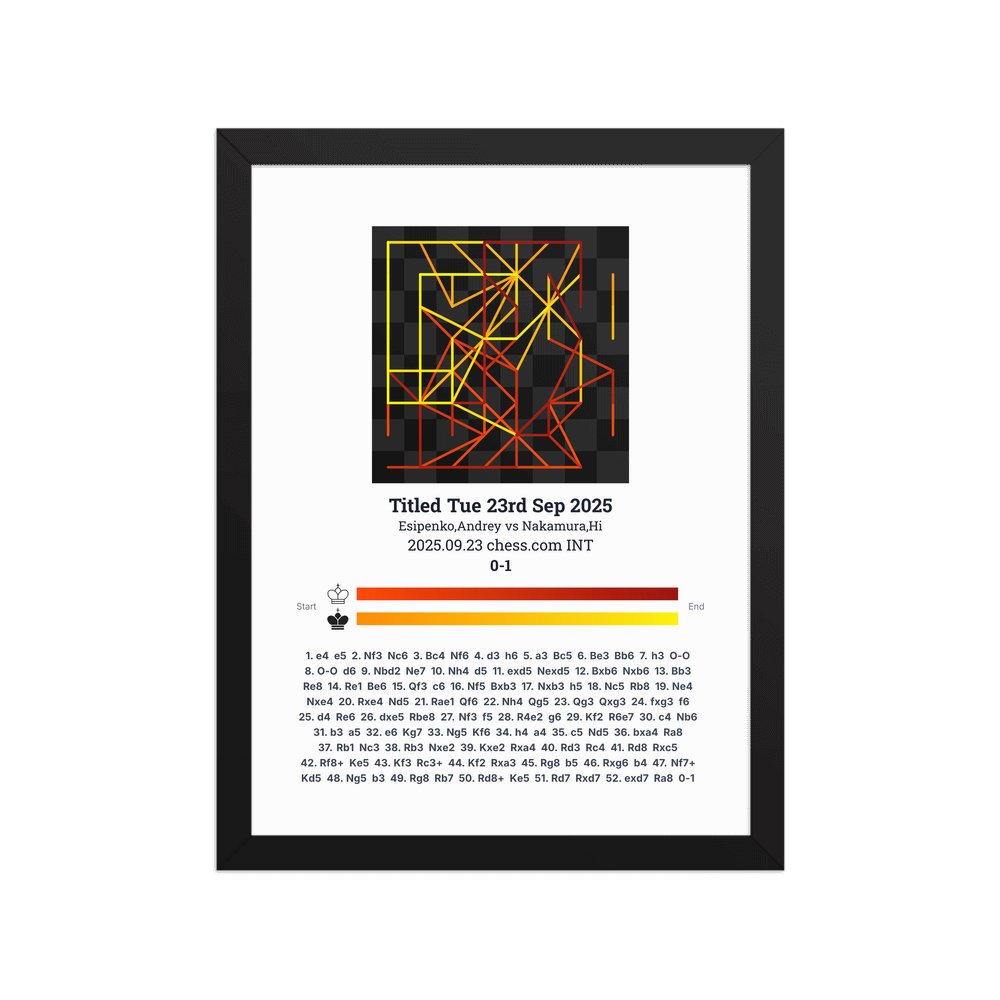 Titled Tue 23rd Sep 2025

Esipenko,Andrey vs Nakamura,Hi

2025.09.23 chess.com INT

0-1

Start

End

1. e4 e5 2. Nf3 Nc6 3. Bc4 Nf6 4. d3 h6 5. a3 Bc5 6. Be3 Bb6 7. h3 O-O 8. O-O d6 9. Nbd2 Ne7 10. Nh4 d5 11. exd5 Nexd5 12. Bxb6 Nxb6 13. Bb3 Re8 14. Re1 Be6 15. Qf3 c6 16. Nf5 Bxb3 17. Nxb3 h5 18. Nc5 Rb8 19. Ne4 Nxe4 20. Rxe4 Nd5 21. Rae1 Qf6 22. Nh4 Qg5 23. Qg3 Qxg3 24. fxg3 f6 25. d4 Re6 26. dxe5 Rbe8 27. Nf3 f5 28. R4e2 g6 29. Kf2 R6e7 30. c4 Nb6 31. b3 a5 32. e6 Kg7 33. Ng5 Kf6 34. h4 a4 35. c5 Nd5 36. bxa4 Ra8 37. Rb1 Nc3 38. Rb3 Nxe2 39. Kxe2 Rxa4 40. Rd3 Rc4 41. Rd8 Rxc5 42. Rf8+ Ke5 43. Kf3 Rc3+ 44. Kf2 Rxa3 45. Rg8 b5 46. Rxg6 b4 47. Nf7+ Kd5 48. Ng5 b3 49. Rg8 Rb7 50. Rd8+ Ke5 51. Rd7 Rxd7 52. exd7 Ra8 0-1